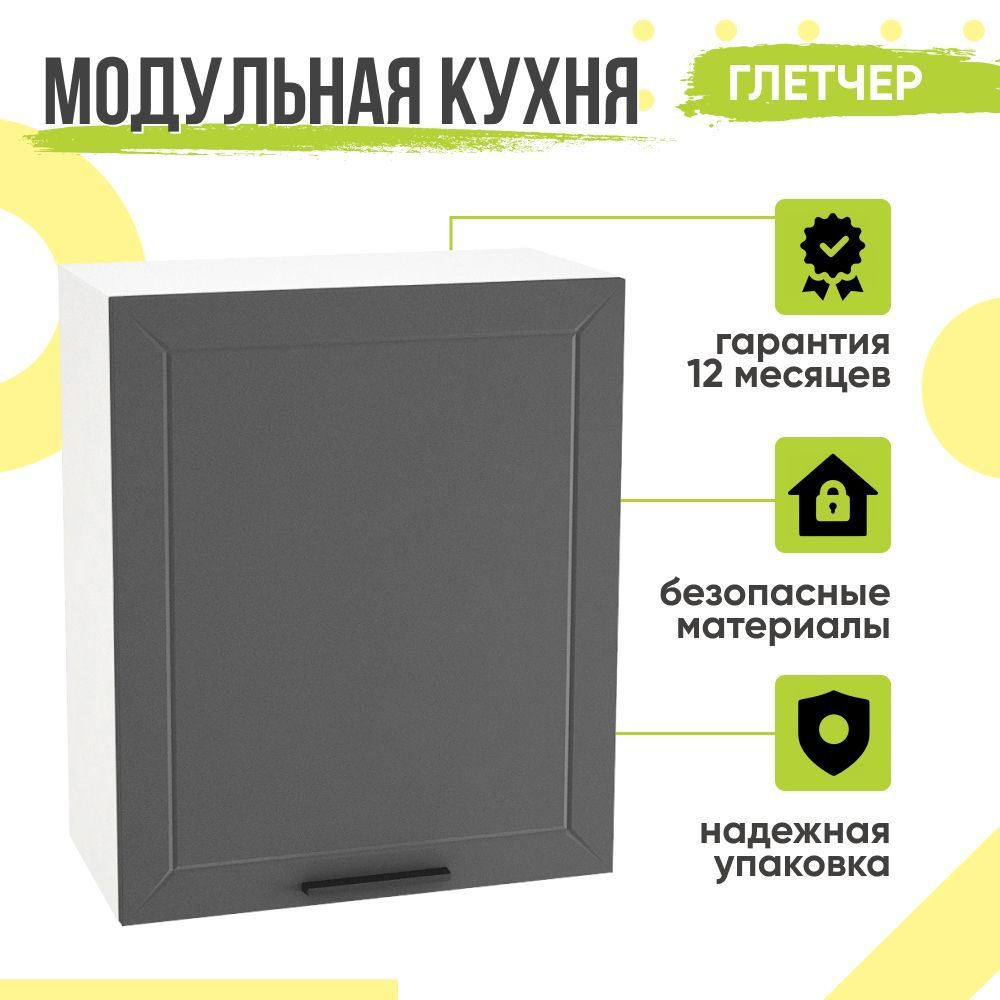 МОДУЛЬНАЯ КУХНЯ

ГЛЕТЧЕР

гарантия
12 месяцев

безопасные
материалы

надежная
упаковка